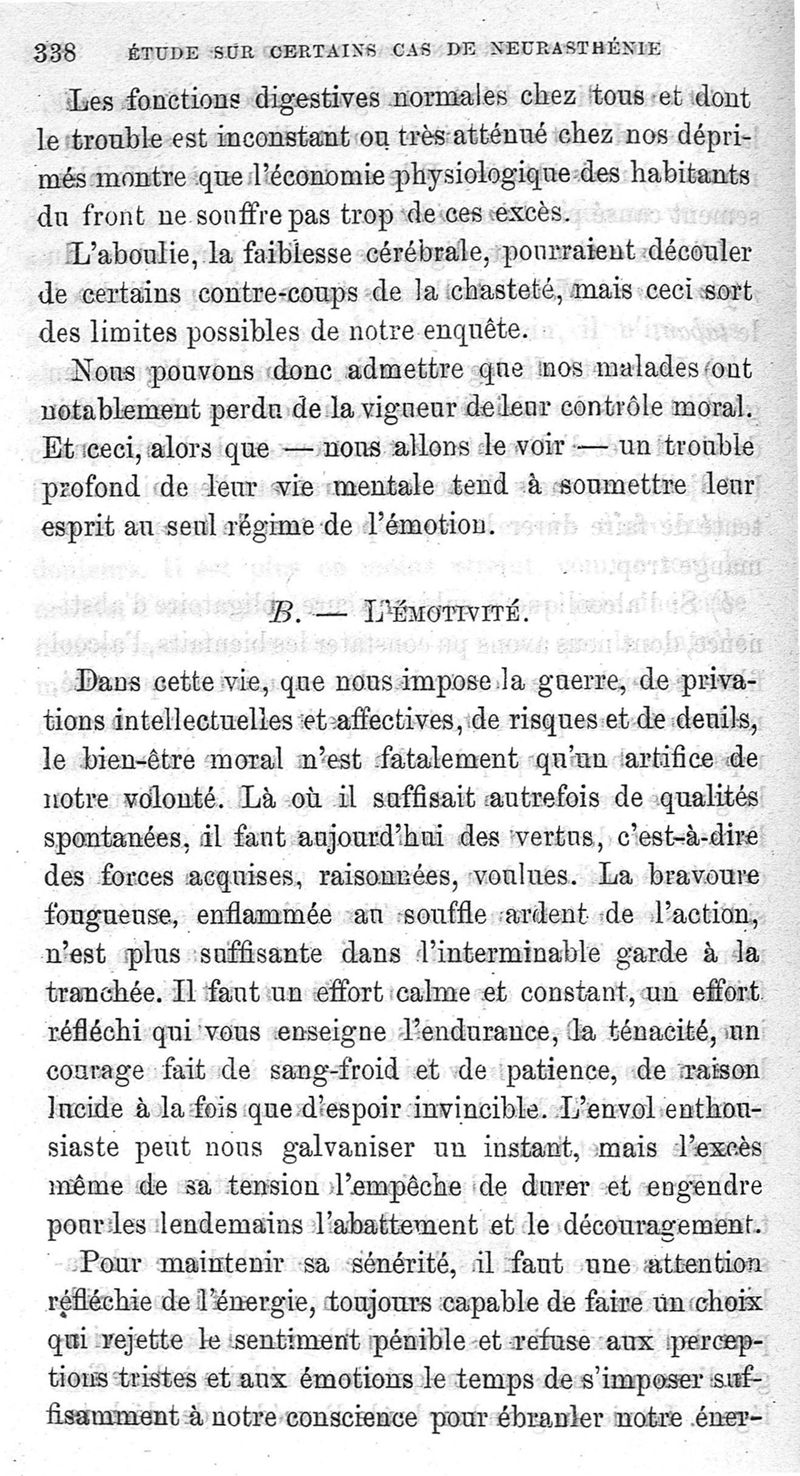 338 ÉTUDE SUR CERTAINS CAS DE NEURASTHÉNIE

Les fonctions digestives normales chez tous et dont le trouble est inconstant ou très atténué chez nos déprimés montre que l'économie physiologique des habitants du front ne souffre pas trop de ces excès.

L'aboulie, la faiblesse cérébrale, pourraient découler de certains contre-coups de la chasteté, mais ceci sort des limites possibles de notre enquête.

Nous pouvons donc admettre que nos malades ont notablement perdu de la vigueur de leur contrôle moral. Et ceci, alors que — nous allons le voir — un trouble profond de leur vie mentale tend à soumettre leur esprit au seul régime de l'émotion.

B. — L'ÉMOTIVITÉ.

Dans cette vie, que nous impose la guerre, de privations intellectuelles et affectives, de risques et de deuils, le bien-être moral n'est fatalement qu'un artifice de notre volonté. Là où il suffisait autrefois de qualités spontanées, il faut aujourd'hui des vertus, c'est-à-dire des forces acquises, raisonnées, voulues. La bravoure fougueuse, enflammée au souffle ardent de l'action, n'est plus suffisante dans l'interminable garde à la tranchée. Il faut un effort calme et constant, un effort réfléchi qui vous enseigne l'endurance, la ténacité, un courage fait de sang-froid et de patience, de raison lucide à la fois que d'espoir invincible. L'envol enthousiaste peut nous galvaniser un instant, mais l'excès même de sa tension l'empêche de durer et engendre pour les lendemains l'abattement et le découragement.

Pour maintenir sa sénérité, il faut une attention réfléchie de l'énergie, toujours capable de faire un choix qui rejette le sentiment pénible et refuse aux perceptions tristes et aux émotions le temps de s'imposer suffisamment à notre conscience pour ébranler notre éner-